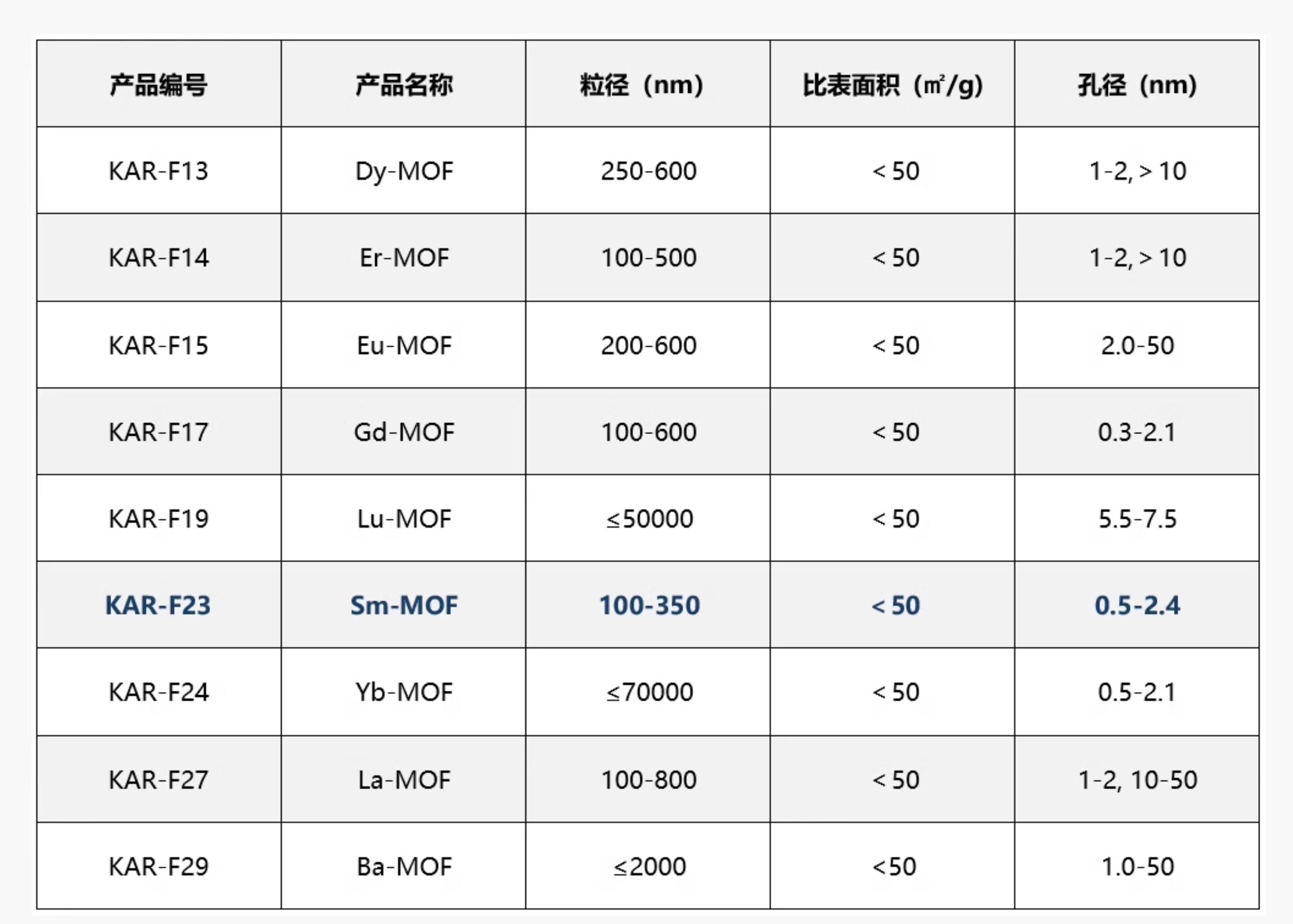 | 产品编号 | 产品名称 | 粒径（nm） | 比表面积（㎡/g） | 孔径（nm） |
|---|---|---|---|---|
| KAR-F13 | Dy-MOF | 250-600 | < 50 | 1-2, > 10 |
| KAR-F14 | Er-MOF | 100-500 | < 50 | 1-2, > 10 |
| KAR-F15 | Eu-MOF | 200-600 | < 50 | 2.0-50 |
| KAR-F17 | Gd-MOF | 100-600 | < 50 | 0.3-2.1 |
| KAR-F19 | Lu-MOF | ≤50000 | < 50 | 5.5-7.5 |
| KAR-F23 | Sm-MOF | 100-350 | < 50 | 0.5-2.4 |
| KAR-F24 | Yb-MOF | ≤70000 | < 50 | 0.5-2.1 |
| KAR-F27 | La-MOF | 100-800 | < 50 | 1-2, 10-50 |
| KAR-F29 | Ba-MOF | ≤2000 | <50 | 1.0-50 |